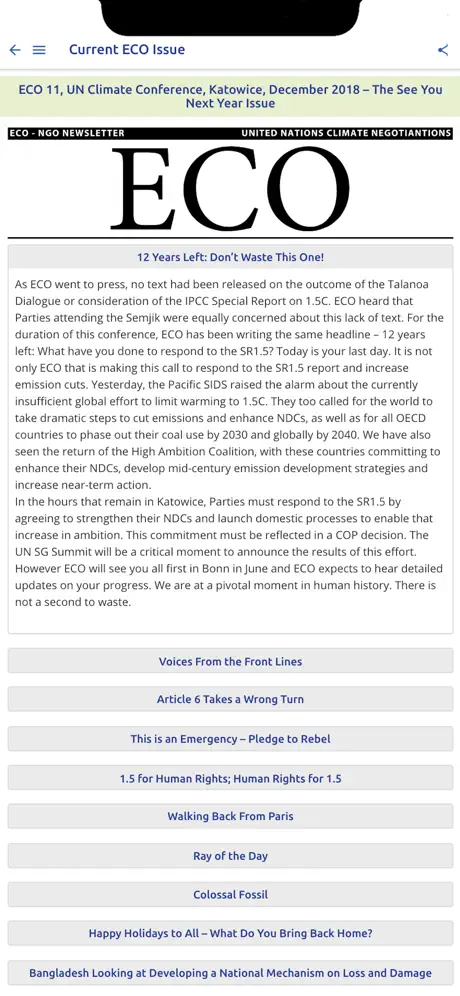 Current ECO Issue

ECO 11, UN Climate Conference, Katowice, December 2018 – The See You Next Year Issue

ECO - NGO NEWSLETTER

UNITED NATIONS CLIMATE NEGOTIANTIONS

ECO

12 Years Left: Don't Waste This One!

As ECO went to press, no text had been released on the outcome of the Talanoa Dialogue or consideration of the IPCC Special Report on 1.5C. ECO heard that Parties attending the Semjik were equally concerned about this lack of text. For the duration of this conference, ECO has been writing the same headline – 12 years left: What have you done to respond to the SR1.5? Today is your last day. It is not only ECO that is making this call to respond to the SR1.5 report and increase emission cuts. Yesterday, the Pacific SIDS raised the alarm about the currently insufficient global effort to limit warming to 1.5C. They too called for the world to take dramatic steps to cut emissions and enhance NDCs, as well as for all OECD countries to phase out their coal use by 2030 and globally by 2040. We have also seen the return of the High Ambition Coalition, with these countries committing to enhance their NDCs, develop mid-century emission development strategies and increase near-term action.
In the hours that remain in Katowice, Parties must respond to the SR1.5 by agreeing to strengthen their NDCs and launch domestic processes to enable that increase in ambition. This commitment must be reflected in a COP decision. The UN SG Summit will be a critical moment to announce the results of this effort. However ECO will see you all first in Bonn in June and ECO expects to hear detailed updates on your progress. We are at a pivotal moment in human history. There is not a second to waste.

Voices From the Front Lines

Article 6 Takes a Wrong Turn

This is an Emergency – Pledge to Rebel

1.5 for Human Rights; Human Rights for 1.5

Walking Back From Paris

Ray of the Day

Colossal Fossil

Happy Holidays to All – What Do You Bring Back Home?

Bangladesh Looking at Developing a National Mechanism on Loss and Damage